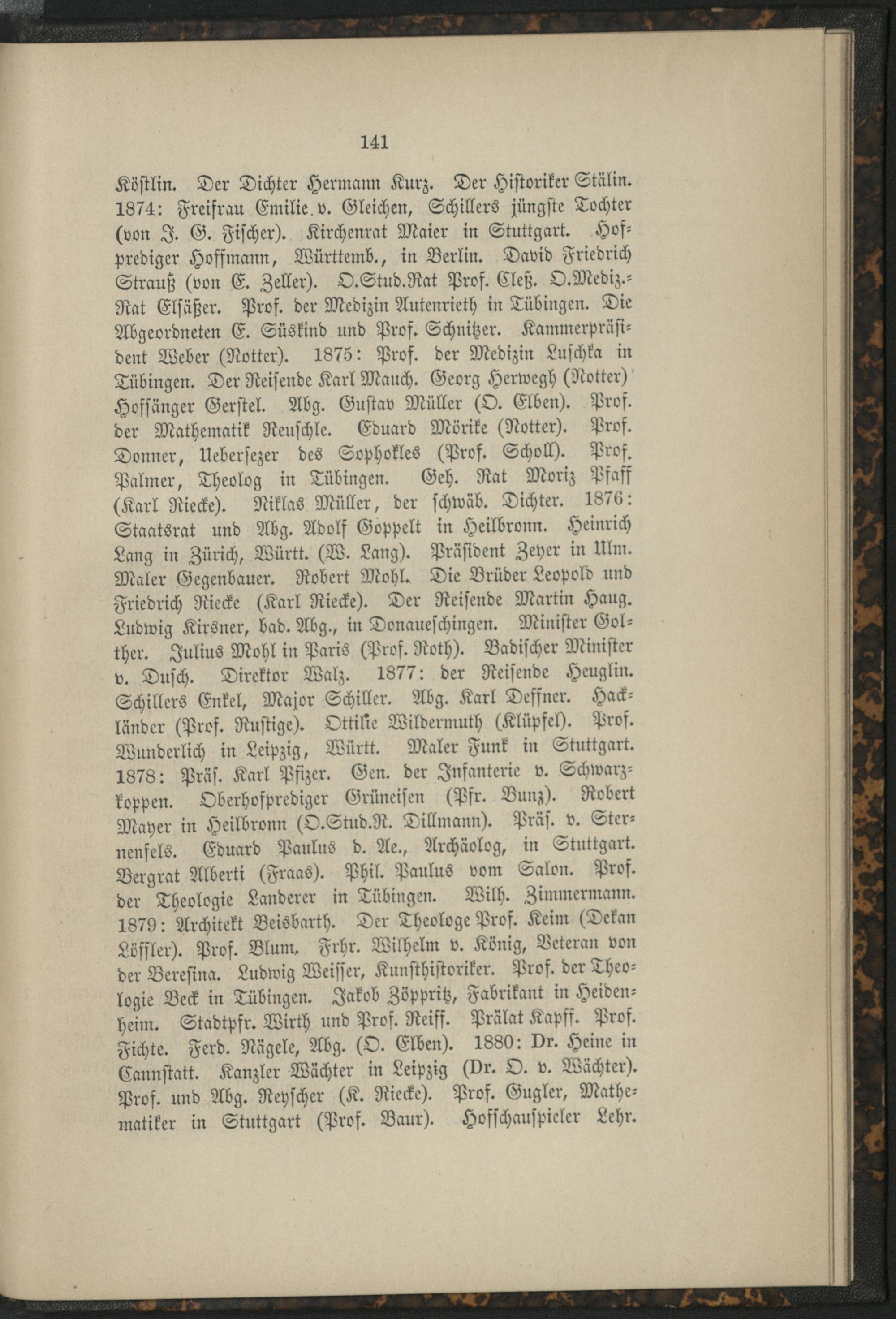 141

Köstlin. Der Dichter Hermann Kurz. Der Historiker Stälin. 1874: Freifrau Emilie v. Gleichen, Schillers jüngste Tochter (von J. G. Fischer). Kirchenrat Maier in Stuttgart. Hofprediger Hoffmann, Württemb., in Berlin. David Friedrich Strauß (von E. Zeller). O.Stud.Rat Prof. Cleß. O.Mediz.-Rat Elsäßer. Prof. der Medizin Autenrieth in Tübingen. Die Abgeordneten E. Süskind und Prof. Schnitzer. Kammerpräsident Weber (Notter). 1875: Prof. der Medizin Luschka in Tübingen. Der Reisende Karl Mauch. Georg Herwegh (Notter)' Hofsänger Gerstel. Abg. Gustav Müller (O. Elben). Prof. der Mathematik Reuschle. Eduard Mörike (Notter). Prof. Donner, Uebersezer des Sophokles (Prof. Scholl). Prof. Palmer, Theolog in Tübingen. Geh. Rat Moriz Pfaff (Karl Riecke). Niklas Müller, der schwäb. Dichter. 1876: Staatsrat und Abg. Adolf Goppelt in Heilbronn. Heinrich Lang in Zürich, Württ. (W. Lang). Präsident Zeyer in Ulm. Maler Gegenbauer. Robert Mohl. Die Brüder Leopold und Friedrich Riecke (Karl Riecke). Der Reisende Martin Haug. Ludwig Kirsner, bad. Abg., in Donaueschingen. Minister Golther. Julius Mohl in Paris (Prof. Roth). Badischer Minister v. Dusch. Direktor Walz. 1877: der Reisende Heuglin. Schillers Enkel, Major Schiller. Abg. Karl Deffner. Hackländer (Prof. Rustige). Ottilie Wildermuth (Klüpfel). Prof. Wunderlich in Leipzig, Württ. Maler Funk in Stuttgart. 1878: Präs. Karl Pfizer. Gen. der Infanterie v. Schwarzkoppen. Oberhofprediger Grüneisen (Pfr. Bunz). Robert Mayer in Heilbronn (O.Stud.R. Dillmann). Präs. v. Sternenfels. Eduard Paulus d. Ae., Archäolog, in Stuttgart. Bergrat Alberti (Fraas). Phil. Paulus vom Salon. Prof. der Theologie Landerer in Tübingen. Wilh. Zimmermann. 1879: Architekt Beisbarth. Der Theologe Prof. Keim (Dekan Löffler). Prof. Blum. Frhr. Wilhelm v. König, Veteran von der Beresina. Ludwig Weisser, Kunsthistoriker. Prof. der Theologie Beck in Tübingen. Jakob Zöppritz, Fabrikant in Heidenheim. Stadtpfr. Wirth und Prof. Reiff. Prälat Kapff. Prof. Fichte. Ferd. Nägele, Abg. (O. Elben). 1880: Dr. Heine in Cannstatt. Kanzler Wächter in Leipzig (Dr. O. v. Wächter). Prof. und Abg. Reyscher (K. Riecke). Prof. Gugler, Mathematiker in Stuttgart (Prof. Baur). Hofschauspieler Lehr.